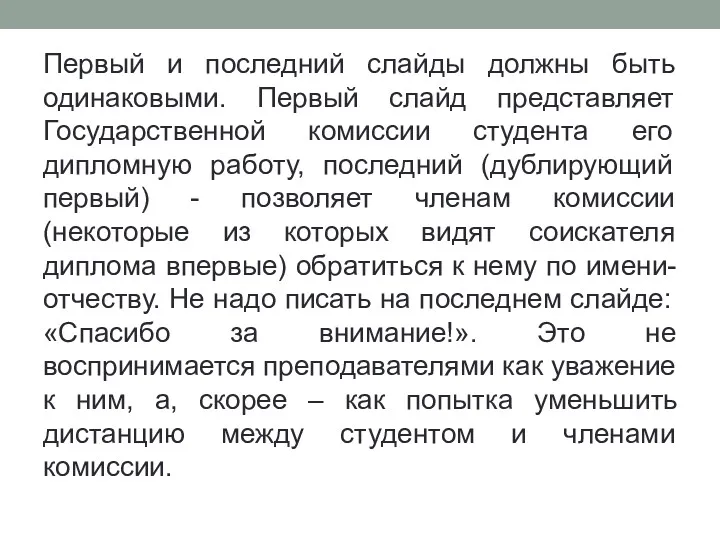 Первый и последний слайды должны быть одинаковыми. Первый слайд представляет Государственной комиссии студента его дипломную работу, последний (дублирующий первый) - позволяет членам комиссии (некоторые из которых видят соискателя диплома впервые) обратиться к нему по имени-отчеству. Не надо писать на последнем слайде: «Спасибо за внимание!». Это не воспринимается преподавателями как уважение к ним, а, скорее – как попытка уменьшить дистанцию между студентом и членами комиссии.